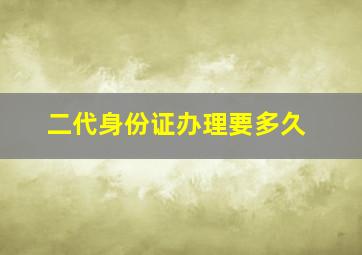 二代身份证办理要多久